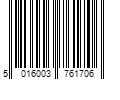 5 016003 761706